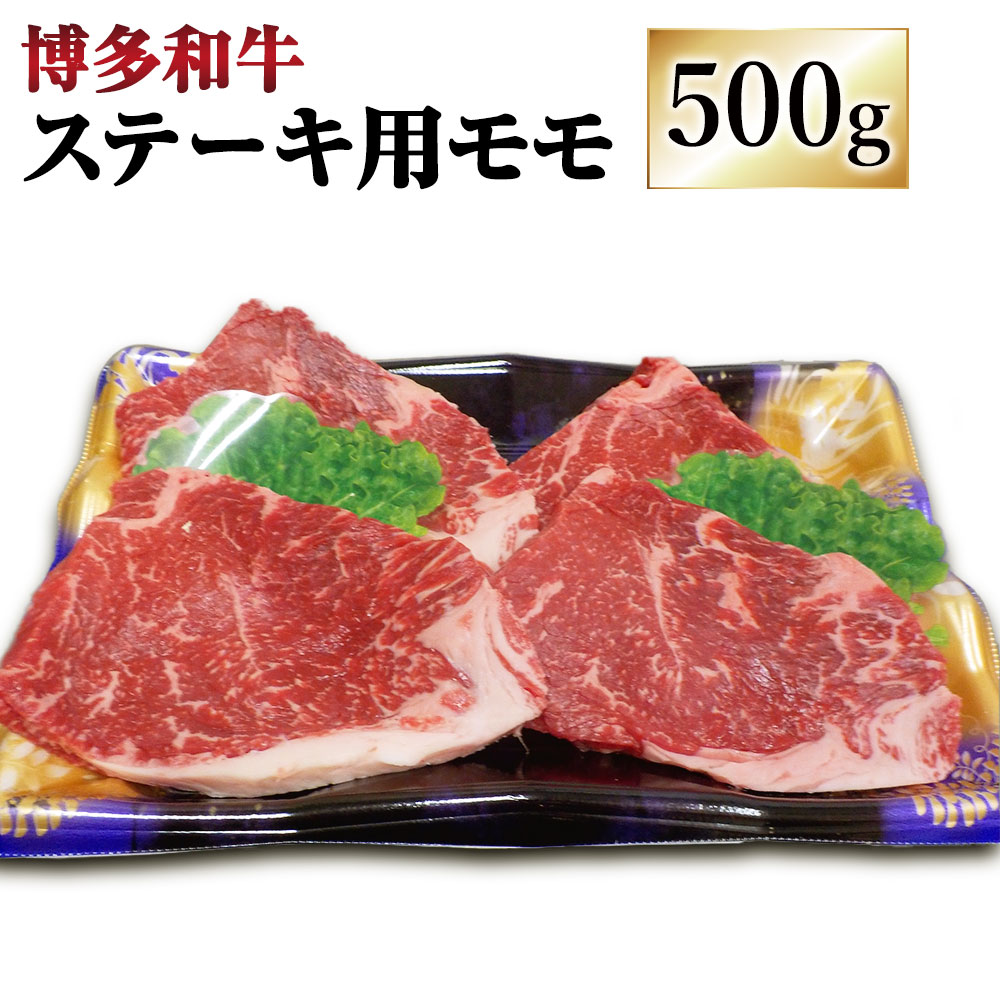 博多和牛
ステーキ用モモ

500g